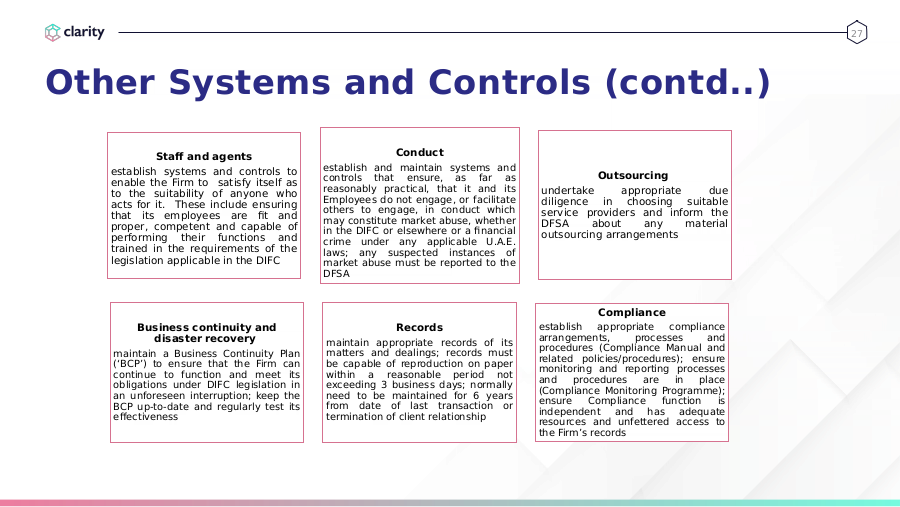 clarity

27

Other Systems and Controls (contd..)

Staff and agents
establish systems and controls to enable the Firm to satisfy itself as to the suitability of anyone who acts for it. These include ensuring that its employees are fit and proper, competent and capable of performing their functions and trained in the requirements of the legislation applicable in the DIFC

Conduct
establish and maintain systems and controls that ensure, as far as reasonably practical, that it and its Employees do not engage, or facilitate others to engage, in conduct which may constitute market abuse, whether in the DIFC or elsewhere or a financial crime under any applicable U.A.E. laws; any suspected instances of market abuse must be reported to the DFSA

Outsourcing
undertake appropriate due diligence in choosing suitable service providers and inform the DFSA about any material outsourcing arrangements

Business continuity and disaster recovery
maintain a Business Continuity Plan ('BCP') to ensure that the Firm can continue to function and meet its obligations under DIFC legislation in an unforeseen interruption; keep the BCP up-to-date and regularly test its effectiveness

Records
maintain appropriate records of its matters and dealings; records must be capable of reproduction on paper within a reasonable period not exceeding 3 business days; normally need to be maintained for 6 years from date of last transaction or termination of client relationship

Compliance
establish appropriate compliance arrangements, processes and procedures (Compliance Manual and related policies/procedures); ensure monitoring and reporting processes and procedures are in place (Compliance Monitoring Programme); ensure Compliance function is independent and has adequate resources and unfettered access to the Firm's records